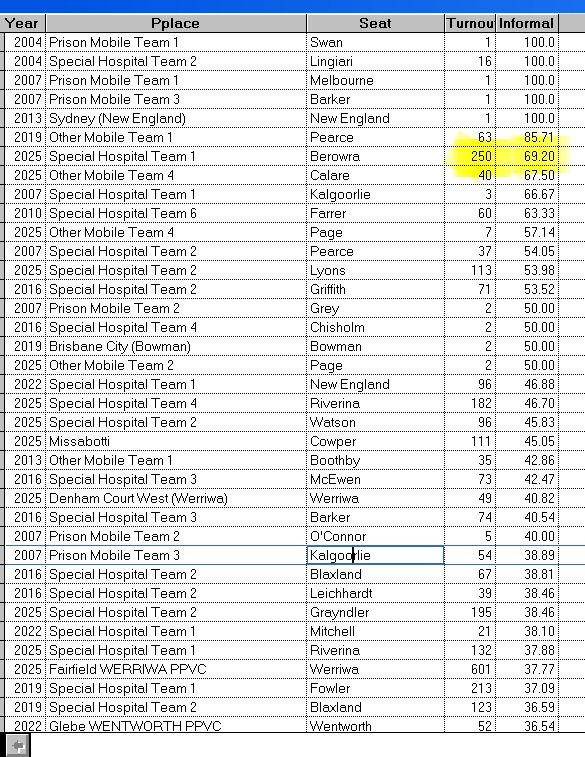 | Year | Pplace | Seat | Turnou | Informal |
|---|---|---|---|---|
| 2004 | Prison Mobile Team 1 | Swan | 1 | 100.0 |
| 2004 | Special Hospital Team 2 | Lingiari | 16 | 100.0 |
| 2007 | Prison Mobile Team 1 | Melbourne | 1 | 100.0 |
| 2007 | Prison Mobile Team 3 | Barker | 1 | 100.0 |
| 2013 | Sydney (New England) | New England | 1 | 100.0 |
| 2019 | Other Mobile Team 1 | Pearce | 63 | 85.71 |
| 2025 | Special Hospital Team 1 | Berowra | 250 | 69.20 |
| 2025 | Other Mobile Team 4 | Calare | 40 | 67.50 |
| 2007 | Special Hospital Team 1 | Kalgoorlie | 3 | 66.67 |
| 2010 | Special Hospital Team 6 | Farrer | 60 | 63.33 |
| 2025 | Other Mobile Team 4 | Page | 7 | 57.14 |
| 2007 | Special Hospital Team 2 | Pearce | 37 | 54.05 |
| 2025 | Special Hospital Team 2 | Lyons | 113 | 53.98 |
| 2016 | Special Hospital Team 2 | Griffith | 71 | 53.52 |
| 2007 | Prison Mobile Team 2 | Grey | 2 | 50.00 |
| 2016 | Special Hospital Team 4 | Chisholm | 2 | 50.00 |
| 2019 | Brisbane City (Bowman) | Bowman | 2 | 50.00 |
| 2025 | Other Mobile Team 2 | Page | 2 | 50.00 |
| 2022 | Special Hospital Team 1 | New England | 96 | 46.88 |
| 2025 | Special Hospital Team 4 | Riverina | 182 | 46.70 |
| 2025 | Special Hospital Team 2 | Watson | 96 | 45.83 |
| 2025 | Missabotti | Cowper | 111 | 45.05 |
| 2013 | Other Mobile Team 1 | Boothby | 35 | 42.86 |
| 2016 | Special Hospital Team 3 | McEwen | 73 | 42.47 |
| 2025 | Denham Court West (Werriwa) | Werriwa | 49 | 40.82 |
| 2016 | Special Hospital Team 3 | Barker | 74 | 40.54 |
| 2007 | Prison Mobile Team 2 | O'Connor | 5 | 40.00 |
| 2007 | Prison Mobile Team 3 | Kalgoorlie | 54 | 38.89 |
| 2016 | Special Hospital Team 2 | Blaxland | 67 | 38.81 |
| 2016 | Special Hospital Team 2 | Leichhardt | 39 | 38.46 |
| 2025 | Special Hospital Team 2 | Grayndler | 195 | 38.46 |
| 2022 | Special Hospital Team 1 | Mitchell | 21 | 38.10 |
| 2025 | Special Hospital Team 1 | Riverina | 132 | 37.88 |
| 2025 | Fairfield WERRIWA PPVC | Werriwa | 601 | 37.77 |
| 2019 | Special Hospital Team 1 | Fowler | 213 | 37.09 |
| 2019 | Special Hospital Team 2 | Blaxland | 123 | 36.59 |
| 2022 | Glebe WENTWORTH PPVC | Wentworth | 52 | 36.54 |